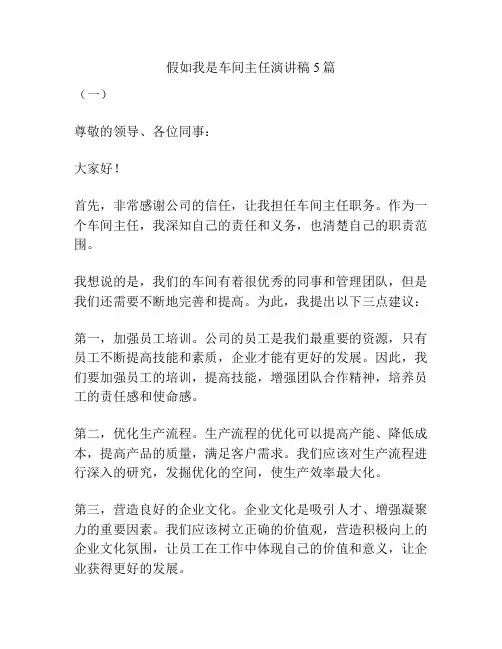 假如我是车间主任演讲稿5篇

（一）

尊敬的领导、各位同事：

大家好！

首先，非常感谢公司的信任，让我担任车间主任职务。作为一个车间主任，我深知自己的责任和义务，也清楚自己的职责范围。

我想说的是，我们的车间有着很优秀的同事和管理团队，但是我们还需要不断地完善和提高。为此，我提出以下三点建议：

第一，加强员工培训。公司的员工是我们最重要的资源，只有员工不断提高技能和素质，企业才能有更好的发展。因此，我们要加强员工的培训，提高技能，增强团队合作精神，培养员工的责任感和使命感。

第二，优化生产流程。生产流程的优化可以提高产能、降低成本，提高产品的质量，满足客户需求。我们应该对生产流程进行深入的研究，发掘优化的空间，使生产效率最大化。

第三，营造良好的企业文化。企业文化是吸引人才、增强凝聚力的重要因素。我们应该树立正确的价值观，营造积极向上的企业文化氛围，让员工在工作中体现自己的价值和意义，让企业获得更好的发展。